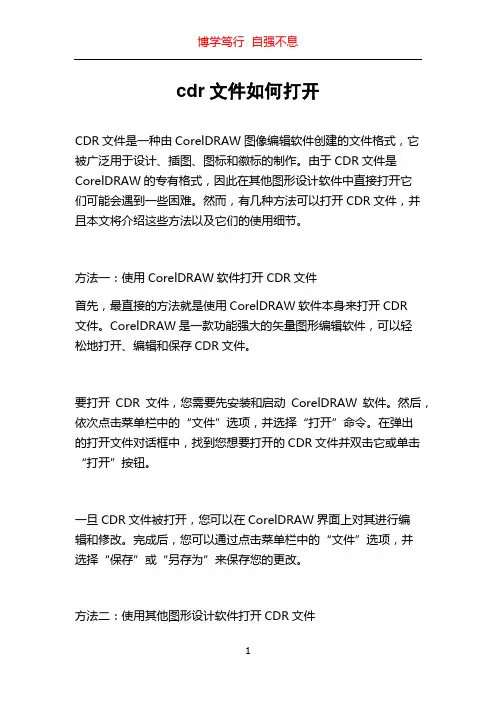 博学笃行 自强不息

cdr 文件如何打开

CDR 文件是一种由 CorelDRAW 图像编辑软件创建的文件格式，它被广泛用于设计、插图、图标和徽标的制作。由于 CDR 文件是 CorelDRAW 的专有格式，因此在其他图形设计软件中直接打开它们可能会遇到一些困难。然而，有几种方法可以打开 CDR 文件，并且本文将介绍这些方法以及它们的使用细节。

方法一：使用 CorelDRAW 软件打开 CDR 文件

首先，最直接的方法就是使用 CorelDRAW 软件本身来打开 CDR 文件。CorelDRAW 是一款功能强大的矢量图形编辑软件，可以轻松地打开、编辑和保存 CDR 文件。

要打开 CDR 文件，您需要先安装和启动 CorelDRAW 软件。然后，依次点击菜单栏中的“文件”选项，并选择“打开”命令。在弹出的打开文件对话框中，找到您想要打开的 CDR 文件并双击它或单击“打开”按钮。

一旦 CDR 文件被打开，您可以在 CorelDRAW 界面上对其进行编辑和修改。完成后，您可以通过点击菜单栏中的“文件”选项，并选择“保存”或“另存为”来保存您的更改。

方法二：使用其他图形设计软件打开 CDR 文件

1